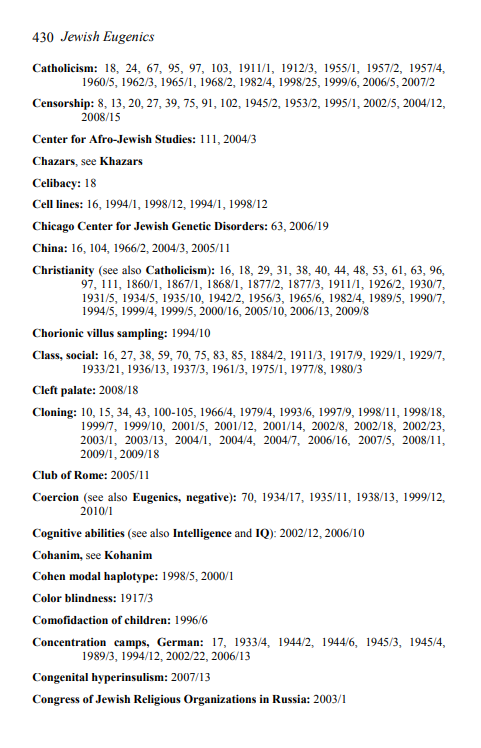 430 Jewish Eugenics

Catholicism: 18, 24, 67, 95, 97, 103, 1911/1, 1912/3, 1955/1, 1957/2, 1957/4, 1960/5, 1962/3, 1965/1, 1968/2, 1982/4, 1998/25, 1999/6, 2006/5, 2007/2

Censorship: 8, 13, 20, 27, 39, 75, 91, 102, 1945/2, 1953/2, 1995/1, 2002/5, 2004/12, 2008/15

Center for Afro-Jewish Studies: 111, 2004/3

Chazars, see Khazars

Celibacy: 18

Cell lines: 16, 1994/1, 1998/12, 1994/1, 1998/12

Chicago Center for Jewish Genetic Disorders: 63, 2006/19

China: 16, 104, 1966/2, 2004/3, 2005/11

Christianity (see also Catholicism): 16, 18, 29, 31, 38, 40, 44, 48, 53, 61, 63, 96, 97, 111, 1860/1, 1867/1, 1868/1, 1877/2, 1877/3, 1911/1, 1926/2, 1930/7, 1931/5, 1934/5, 1935/10, 1942/2, 1956/3, 1965/6, 1982/4, 1989/5, 1990/7, 1994/5, 1999/4, 1999/5, 2000/16, 2005/10, 2006/13, 2009/8

Chorionic villus sampling: 1994/10

Class, social: 16, 27, 38, 59, 70, 75, 83, 85, 1884/2, 1911/3, 1917/9, 1929/1, 1929/7, 1933/21, 1936/13, 1937/3, 1961/3, 1975/1, 1977/8, 1980/3

Cleft palate: 2008/18

Cloning: 10, 15, 34, 43, 100-105, 1966/4, 1979/4, 1993/6, 1997/9, 1998/11, 1998/18, 1999/7, 1999/10, 2001/5, 2001/12, 2001/14, 2002/8, 2002/18, 2002/23, 2003/1, 2003/13, 2004/1, 2004/4, 2004/7, 2006/16, 2007/5, 2008/11, 2009/1, 2009/18

Club of Rome: 2005/11

Coercion (see also Eugenics, negative): 70, 1934/17, 1935/11, 1938/13, 1999/12, 2010/1

Cognitive abilities (see also Intelligence and IQ): 2002/12, 2006/10

Cohanim, see Kohanim

Cohen modal haplotype: 1998/5, 2000/1

Color blindness: 1917/3

Comofidaction of children: 1996/6

Concentration camps, German: 17, 1933/4, 1944/2, 1944/6, 1945/3, 1945/4, 1989/3, 1994/12, 2002/22, 2006/13

Congenital hyperinsulism: 2007/13

Congress of Jewish Religious Organizations in Russia: 2003/1